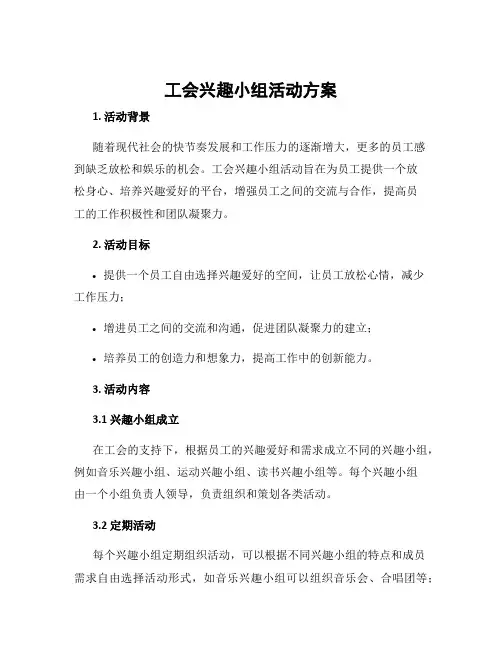 工会兴趣小组活动方案

1. 活动背景

随着现代社会的快节奏发展和工作压力的逐渐增大，更多的员工感到缺乏放松和娱乐的机会。工会兴趣小组活动旨在为员工提供一个放松身心、培养兴趣爱好的平台，增强员工之间的交流与合作，提高员工的工作积极性和团队凝聚力。

2. 活动目标

• 提供一个员工自由选择兴趣爱好的空间，让员工放松心情，减少工作压力；

• 增进员工之间的交流和沟通，促进团队凝聚力的建立；

• 培养员工的创造力和想象力，提高工作中的创新能力。

3. 活动内容

3.1 兴趣小组成立

在工会的支持下，根据员工的兴趣爱好和需求成立不同的兴趣小组，例如音乐兴趣小组、运动兴趣小组、读书兴趣小组等。每个兴趣小组由一个小组负责人领导，负责组织和策划各类活动。

3.2 定期活动

每个兴趣小组定期组织活动，可以根据不同兴趣小组的特点和成员需求自由选择活动形式，如音乐兴趣小组可以组织音乐会、合唱团等；